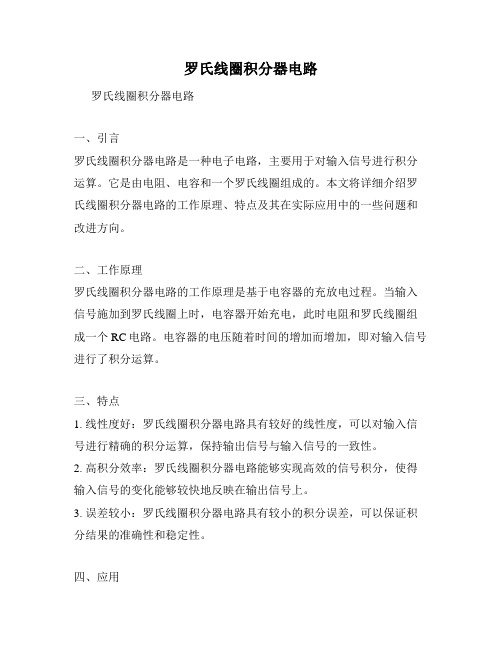 罗氏线圈积分器电路

罗氏线圈积分器电路

一、引言
罗氏线圈积分器电路是一种电子电路，主要用于对输入信号进行积分运算。它是由电阻、电容和一个罗氏线圈组成的。本文将详细介绍罗氏线圈积分器电路的工作原理、特点及其在实际应用中的一些问题和改进方向。

二、工作原理
罗氏线圈积分器电路的工作原理是基于电容器的充放电过程。当输入信号施加到罗氏线圈上时，电容器开始充电，此时电阻和罗氏线圈组成一个 RC 电路。电容器的电压随着时间的增加而增加，即对输入信号进行了积分运算。

三、特点
1. 线性度好：罗氏线圈积分器电路具有较好的线性度，可以对输入信号进行精确的积分运算，保持输出信号与输入信号的一致性。
2. 高积分效率：罗氏线圈积分器电路能够实现高效的信号积分，使得输入信号的变化能够较快地反映在输出信号上。
3. 误差较小：罗氏线圈积分器电路具有较小的积分误差，可以保证积分结果的准确性和稳定性。

四、应用